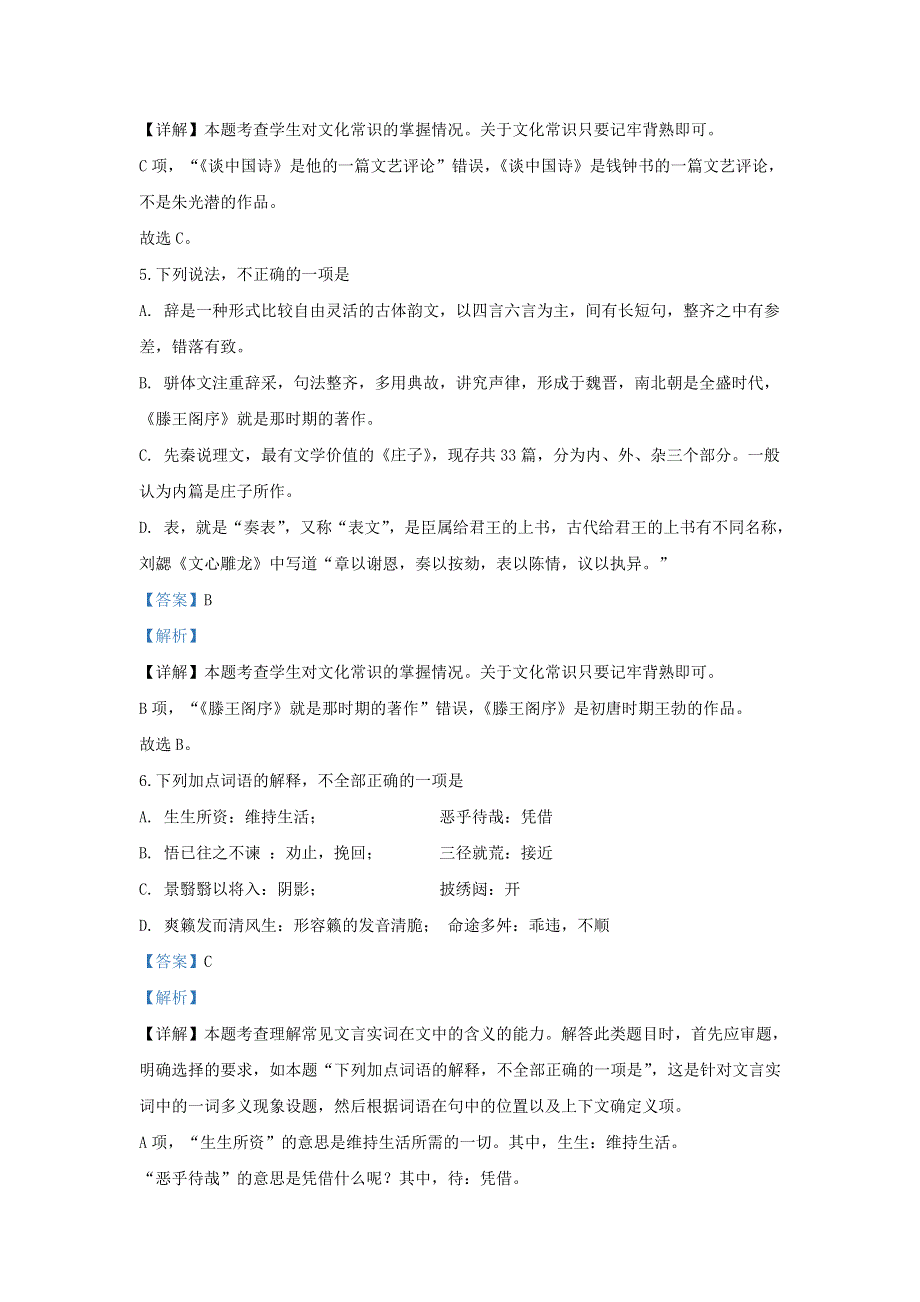 【详解】本题考查学生对文化常识的掌握情况。关于文化常识只要记牢背熟即可。

C 项，“《谈中国诗》是他的一篇文艺评论”错误，《谈中国诗》是钱钟书的一篇文艺评论，不是朱光潜的作品。

故选 C。

5.下列说法，不正确的一项是

A. 辞是一种形式比较自由灵活的古体韵文，以四言六言为主，间有长短句，整齐之中有参差，错落有致。

B. 骈体文注重辞采，句法整齐，多用典故，讲究声律，形成于魏晋，南北朝是全盛时代，《滕王阁序》就是那时期的著作。

C. 先秦说理文，最有文学价值的《庄子》，现存共 33 篇，分为内、外、杂三个部分。一般认为内篇是庄子所作。

D. 表，就是“奏表”，又称“表文”，是臣属给君王的上书，古代给君王的上书有不同名称，刘勰《文心雕龙》中写道“章以谢恩，奏以按劾，表以陈情，议以执异。”

【答案】B

【解析】

【详解】本题考查学生对文化常识的掌握情况。关于文化常识只要记牢背熟即可。

B 项，“《滕王阁序》就是那时期的著作”错误，《滕王阁序》是初唐时期王勃的作品。

故选 B。

6.下列加点词语的解释，不全部正确的一项是

A. 生生所资：维持生活； 恶乎待哉：凭借

B. 悟已往之不谏 ：劝止，挽回； 三径就荒：接近

C. 景翳翳以将入：阴影； 披绣闼：开

D. 爽籁发而清风生：形容籁的发音清脆； 命途多舛：乖违，不顺

【答案】C

【解析】

【详解】本题考查理解常见文言实词在文中的含义的能力。解答此类题目时，首先应审题，明确选择的要求，如本题“下列加点词语的解释，不全部正确的一项是”，这是针对文言实词中的一词多义现象设题，然后根据词语在句中的位置以及上下文确定义项。

A 项，“生生所资”的意思是维持生活所需的一切。其中，生生：维持生活。

“恶乎待哉”的意思是凭借什么呢？其中，待：凭借。